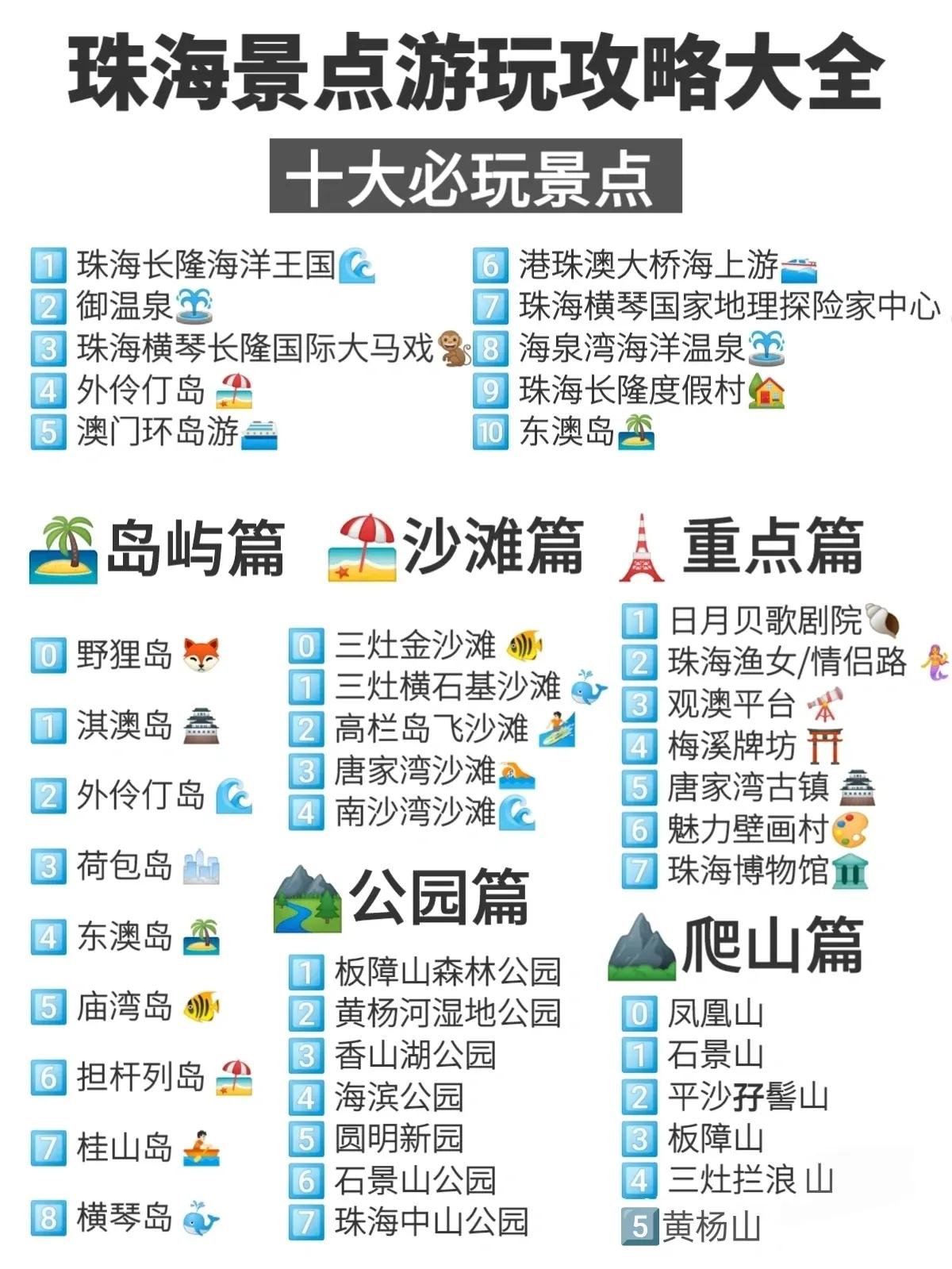 珠海景点游玩攻略大全

十大必玩景点

1 珠海长隆海洋王国
2 御温泉
3 珠海横琴长隆国际大马戏
4 外伶仃岛
5 澳门环岛游

6 港珠澳大桥海上游
7 珠海横琴国家地理探险家中心
8 海泉湾海洋温泉
9 珠海长隆度假村
10 东澳岛

岛屿篇

0 野狸岛
1 淇澳岛
2 外伶仃岛
3 荷包岛
4 东澳岛
5 庙湾岛
6 担杆列岛
7 桂山岛
8 横琴岛

沙滩篇

0 三灶金沙滩
1 三灶横石基沙滩
2 高栏岛飞沙滩
3 唐家湾沙滩
4 南沙湾沙滩

公园篇

1 板障山森林公园
2 黄杨河湿地公园
3 香山湖公园
4 海滨公园
5 圆明新园
6 石景山公园
7 珠海中山公园

重点篇

1 日月贝歌剧院
2 珠海渔女/情侣路
3 观澳平台
4 梅溪牌坊
5 唐家湾古镇
6 魅力壁画村
7 珠海博物馆

爬山篇

0 凤凰山
1 石景山
2 平沙孖髻山
3 板障山
4 三灶拦浪山
5 黄杨山